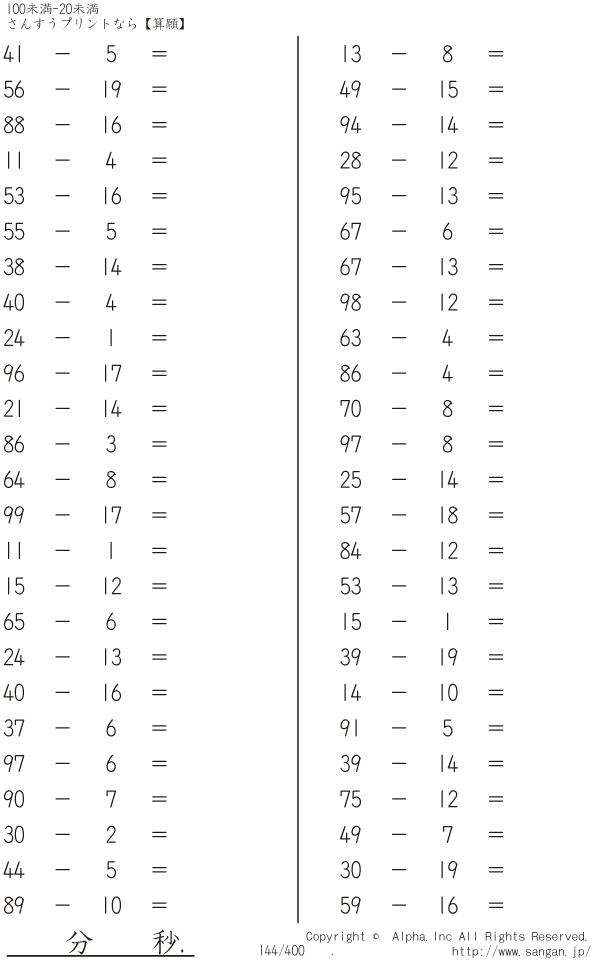 100未満-20未満
さんすうプリントなら【算願】

41 － 5 ＝
56 － 19 ＝
88 － 16 ＝
11 － 4 ＝
53 － 16 ＝
55 － 5 ＝
38 － 14 ＝
40 － 4 ＝
24 － 1 ＝
96 － 17 ＝
21 － 14 ＝
86 － 3 ＝
64 － 8 ＝
99 － 17 ＝
11 － 1 ＝
15 － 12 ＝
65 － 6 ＝
24 － 13 ＝
40 － 16 ＝
37 － 6 ＝
97 － 6 ＝
90 － 7 ＝
30 － 2 ＝
44 － 5 ＝
89 － 10 ＝

13 － 8 ＝
49 － 15 ＝
94 － 14 ＝
28 － 12 ＝
95 － 13 ＝
67 － 6 ＝
67 － 13 ＝
98 － 12 ＝
63 － 4 ＝
86 － 4 ＝
70 － 8 ＝
97 － 8 ＝
25 － 14 ＝
57 － 18 ＝
84 － 12 ＝
53 － 13 ＝
15 － 1 ＝
39 － 19 ＝
14 － 10 ＝
91 － 5 ＝
39 － 14 ＝
75 － 12 ＝
49 － 7 ＝
30 － 19 ＝
59 － 16 ＝

分 秒.

Copyright © Alpha.Inc All Rights Reserved.
144/400 .
http://www.sangan.jp/